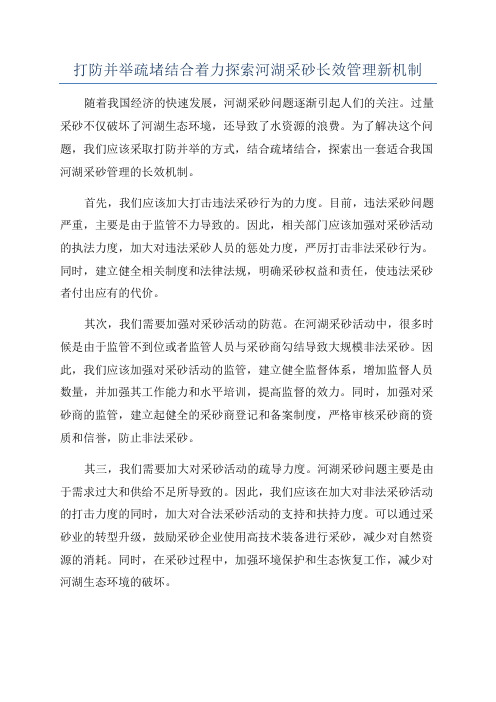 打防并举疏堵结合着力探索河湖采砂长效管理新机制

随着我国经济的快速发展，河湖采砂问题逐渐引起人们的关注。过量采砂不仅破坏了河湖生态环境，还导致了水资源的浪费。为了解决这个问题，我们应该采取打防并举的方式，结合疏堵结合，探索出一套适合我国河湖采砂管理的长效机制。

首先，我们应该加大打击违法采砂行为的力度。目前，违法采砂问题严重，主要是由于监管不力导致的。因此，相关部门应该加强对采砂活动的执法力度，加大对违法采砂人员的惩处力度，严厉打击非法采砂行为。同时，建立健全相关制度和法律法规，明确采砂权益和责任，使违法采砂者付出应有的代价。

其次，我们需要加强对采砂活动的防范。在河湖采砂活动中，很多时候是由于监管不到位或者监管人员与采砂商勾结导致大规模非法采砂。因此，我们应该加强对采砂活动的监管，建立健全监督体系，增加监督人员数量，并加强其工作能力和水平培训，提高监督的效力。同时，加强对采砂商的监管，建立起健全的采砂商登记和备案制度，严格审核采砂商的资质和信誉，防止非法采砂。

其三，我们需要加大对采砂活动的疏导力度。河湖采砂问题主要是由于需求过大和供给不足所导致的。因此，我们应该在加大对非法采砂活动的打击力度的同时，加大对合法采砂活动的支持和扶持力度。可以通过采砂业的转型升级，鼓励采砂企业使用高技术装备进行采砂，减少对自然资源的消耗。同时，在采砂过程中，加强环境保护和生态恢复工作，减少对河湖生态环境的破坏。